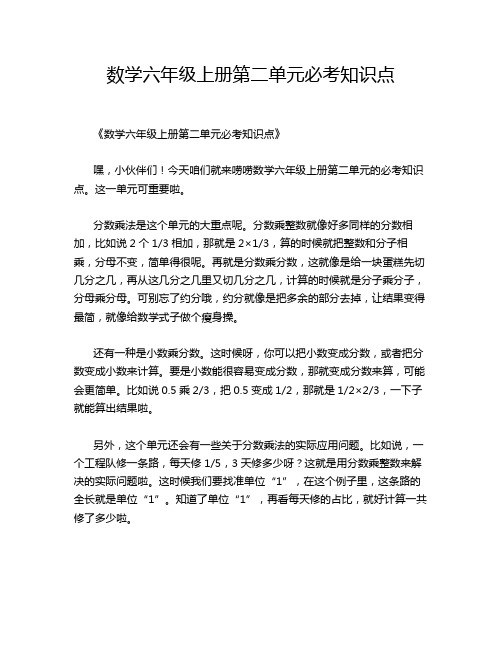 数学六年级上册第二单元必考知识点

《数学六年级上册第二单元必考知识点》

嘿，小伙伴们！今天咱们就来唠唠数学六年级上册第二单元的必考知识点。这一单元可重要啦。

分数乘法是这个单元的大重点呢。分数乘整数就像好多同样的分数相加，比如说 2 个 1/3 相加，那就是 2×1/3，算的时候就把整数和分子相乘，分母不变，简单得很呢。再就是分数乘分数，这就像是给一块蛋糕先切几分之几，再从这几分之几里又切几分之几，计算的时候就是分子乘分子，分母乘分母。可别忘了约分哦，约分就像是把多余的部分去掉，让结果变得最简，就像给数学式子做个瘦身操。

还有一种是小数乘分数。这时候呀，你可以把小数变成分数，或者把分数变成小数来计算。要是小数能很容易变成分数，那就变成分数来算，可能会更简单。比如说 0.5 乘 2/3，把 0.5 变成 1/2，那就是 1/2×2/3，一下子就能算出结果啦。

另外，这个单元还会有一些关于分数乘法的实际应用问题。比如说，一个工程队修一条路，每天修 1/5，3 天修多少呀？这就是用分数乘整数来解决的实际问题啦。这时候我们要找准单位“1”，在这个例子里，这条路的全长就是单位“1”。知道了单位“1”，再看每天修的占比，就好计算一共修了多少啦。